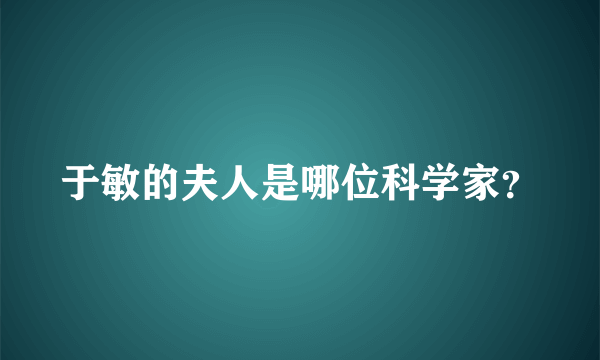 于敏的夫人是哪位科学家?